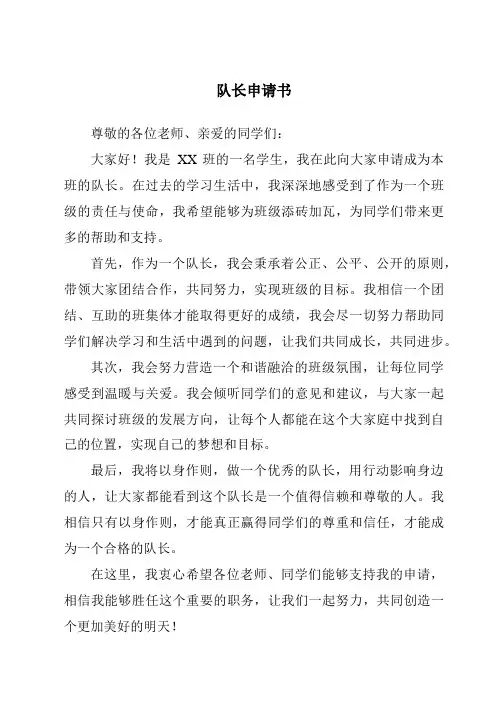 队长申请书

尊敬的各位老师、亲爱的同学们：

大家好！我是 XX 班的一名学生，我在此向大家申请成为本班的队长。在过去的学习生活中，我深深地感受到了作为一个班级的责任与使命，我希望能够为班级添砖加瓦，为同学们带来更多的帮助和支持。

首先，作为一个队长，我会秉承着公正、公平、公开的原则，带领大家团结合作，共同努力，实现班级的目标。我相信一个团结、互助的班集体才能取得更好的成绩，我会尽一切努力帮助同学们解决学习和生活中遇到的问题，让我们共同成长，共同进步。

其次，我会努力营造一个和谐融洽的班级氛围，让每位同学感受到温暖与关爱。我会倾听同学们的意见和建议，与大家一起共同探讨班级的发展方向，让每个人都能在这个大家庭中找到自己的位置，实现自己的梦想和目标。

最后，我将以身作则，做一个优秀的队长，用行动影响身边的人，让大家都能看到这个队长是一个值得信赖和尊敬的人。我相信只有以身作则，才能真正赢得同学们的尊重和信任，才能成为一个合格的队长。

在这里，我衷心希望各位老师、同学们能够支持我的申请，相信我能够胜任这个重要的职务，让我们一起努力，共同创造一个更加美好的明天！